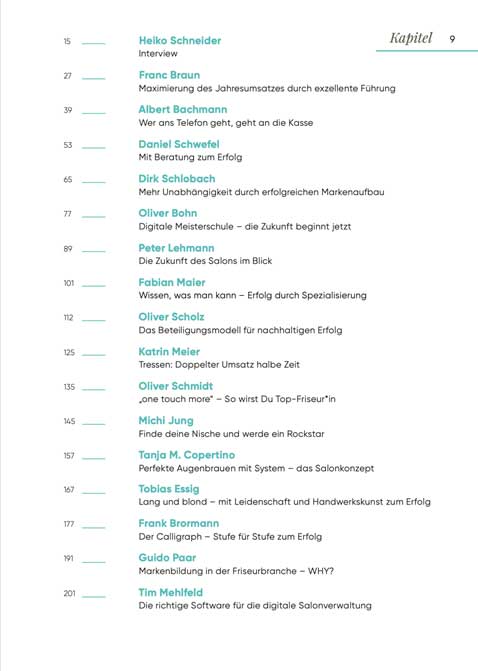 Kapitel 9

15 Heiko Schneider
Interview

27 Franc Braun
Maximierung des Jahresumsatzes durch exzellente Führung

39 Albert Bachmann
Wer ans Telefon geht, geht an die Kasse

53 Daniel Schwefel
Mit Beratung zum Erfolg

65 Dirk Schlobach
Mehr Unabhängigkeit durch erfolgreichen Markenaufbau

77 Oliver Bohn
Digitale Meisterschule – die Zukunft beginnt jetzt

89 Peter Lehmann
Die Zukunft des Salons im Blick

101 Fabian Maier
Wissen, was man kann – Erfolg durch Spezialisierung

112 Oliver Scholz
Das Beteiligungsmodell für nachhaltigen Erfolg

125 Katrin Meier
Tressen: Doppelter Umsatz halbe Zeit

135 Oliver Schmidt
„one touch more" – So wirst Du Top-Friseur*in

145 Michi Jung
Finde deine Nische und werde ein Rockstar

157 Tanja M. Copertino
Perfekte Augenbrauen mit System – das Salonkonzept

167 Tobias Essig
Lang und blond – mit Leidenschaft und Handwerkskunst zum Erfolg

177 Frank Brormann
Der Calligraph – Stufe für Stufe zum Erfolg

191 Guido Paar
Markenbildung in der Friseurbranche – WHY?

201 Tim Mehlfeld
Die richtige Software für die digitale Salonverwaltung